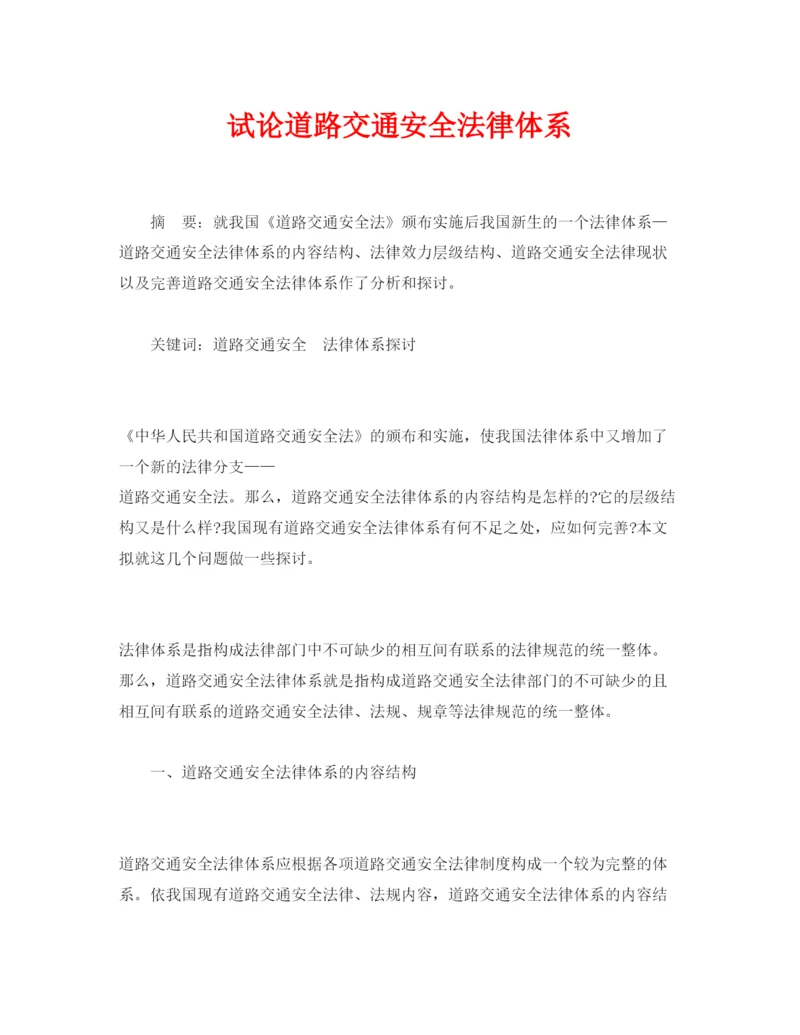 试论道路交通安全法律体系

摘　要：就我国《道路交通安全法》颁布实施后我国新生的一个法律体系—道路交通安全法律体系的内容结构、法律效力层级结构、道路交通安全法律现状以及完善道路交通安全法律体系作了分析和探讨。

关键词：道路交通安全　法律体系探讨

《中华人民共和国道路交通安全法》的颁布和实施，使我国法律体系中又增加了一个新的法律分支——
道路交通安全法。那么，道路交通安全法律体系的内容结构是怎样的?它的层级结构又是什么样?我国现有道路交通安全法律体系有何不足之处，应如何完善?本文拟就这几个问题做一些探讨。

法律体系是指构成法律部门中不可缺少的相互间有联系的法律规范的统一整体。那么，道路交通安全法律体系就是指构成道路交通安全法律部门的不可缺少的且相互间有联系的道路交通安全法律、法规、规章等法律规范的统一整体。

一、道路交通安全法律体系的内容结构

道路交通安全法律体系应根据各项道路交通安全法律制度构成一个较为完整的体系。依我国现有道路交通安全法律、法规内容，道路交通安全法律体系的内容结